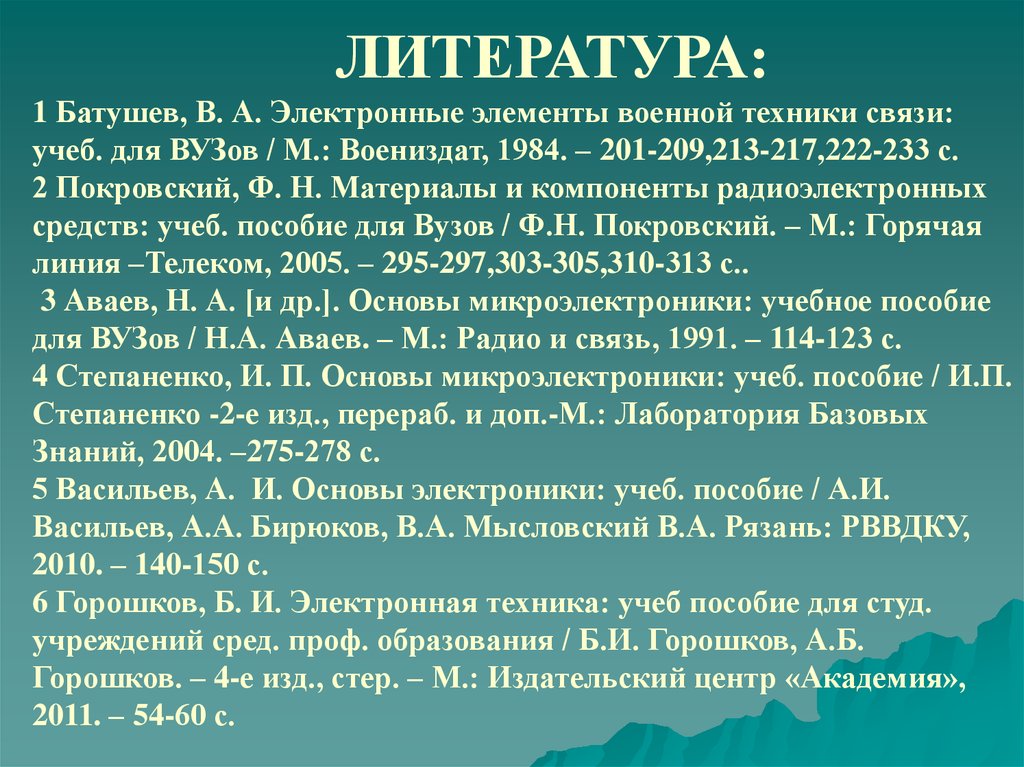 ЛИТЕРАТУРА:

1 Батушев, В. А. Электронные элементы военной техники связи: учеб. для ВУЗов / М.: Воениздат, 1984. – 201-209,213-217,222-233 с.
2 Покровский, Ф. Н. Материалы и компоненты радиоэлектронных средств: учеб. пособие для Вузов / Ф.Н. Покровский. – М.: Горячая линия –Телеком, 2005. – 295-297,303-305,310-313 с..
3 Аваев, Н. А. [и др.]. Основы микроэлектроники: учебное пособие для ВУЗов / Н.А. Аваев. – М.: Радио и связь, 1991. – 114-123 с.
4 Степаненко, И. П. Основы микроэлектроники: учеб. пособие / И.П. Степаненко -2-е изд., перераб. и доп.-М.: Лаборатория Базовых Знаний, 2004. –275-278 с.
5 Васильев, А. И. Основы электроники: учеб. пособие / А.И. Васильев, А.А. Бирюков, В.А. Мысловский В.А. Рязань: РВВДКУ, 2010. – 140-150 с.
6 Горошков, Б. И. Электронная техника: учеб пособие для студ. учреждений сред. проф. образования / Б.И. Горошков, А.Б. Горошков. – 4-е изд., стер. – М.: Издательский центр «Академия», 2011. – 54-60 с.